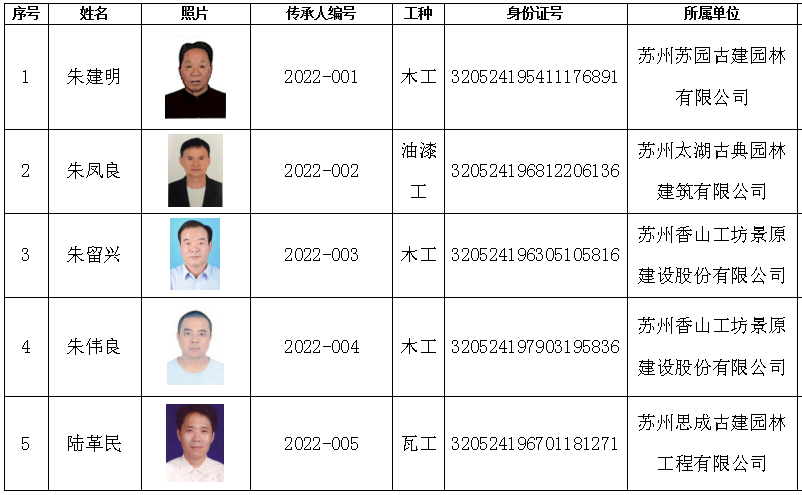 | 序号 | 姓名 | 照片 | 传承人编号 | 工种 | 身份证号 | 所属单位 |
|---|---|---|---|---|---|---|
| 1 | 朱建明 |  | 2022-001 | 木工 | 320524195411176891 | 苏州苏园古建园林有限公司 |
| 2 | 朱凤良 |  | 2022-002 | 油漆工 | 320524196812206136 | 苏州太湖古典园林建筑有限公司 |
| 3 | 朱留兴 |  | 2022-003 | 木工 | 320524196305105816 | 苏州香山工坊景原建设股份有限公司 |
| 4 | 朱伟良 |  | 2022-004 | 木工 | 320524197903195836 | 苏州香山工坊景原建设股份有限公司 |
| 5 | 陆革民 |  | 2022-005 | 瓦工 | 320524196701181271 | 苏州思成古建园林工程有限公司 |